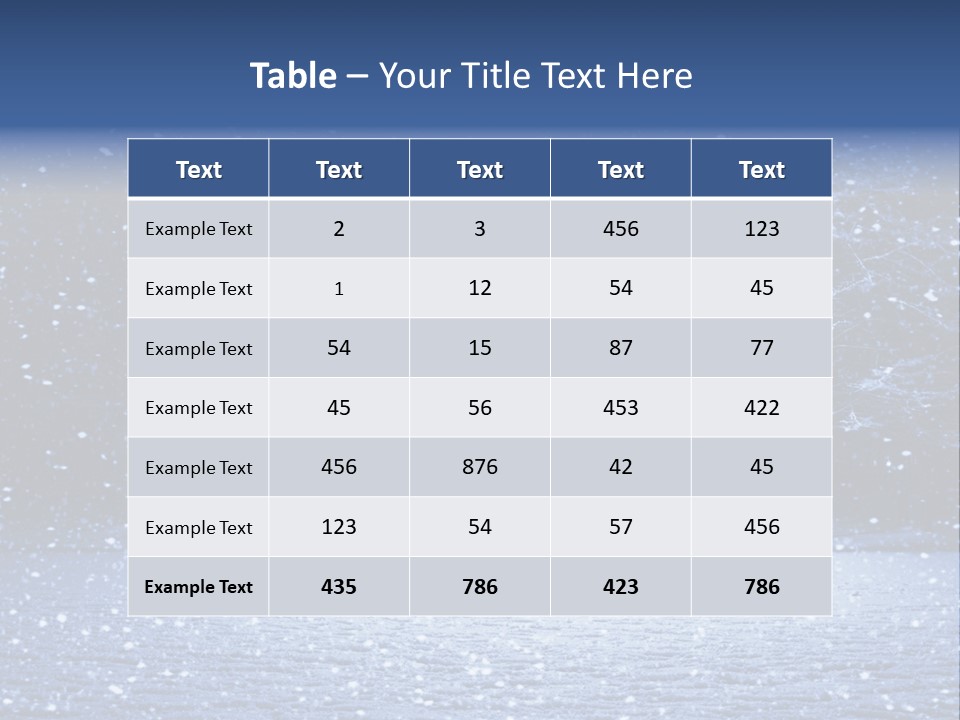 Table – Your Title Text Here

| Text | Text | Text | Text | Text |
|---|---|---|---|---|
| Example Text | 2 | 3 | 456 | 123 |
| Example Text | 1 | 12 | 54 | 45 |
| Example Text | 54 | 15 | 87 | 77 |
| Example Text | 45 | 56 | 453 | 422 |
| Example Text | 456 | 876 | 42 | 45 |
| Example Text | 123 | 54 | 57 | 456 |
| Example Text | 435 | 786 | 423 | 786 |